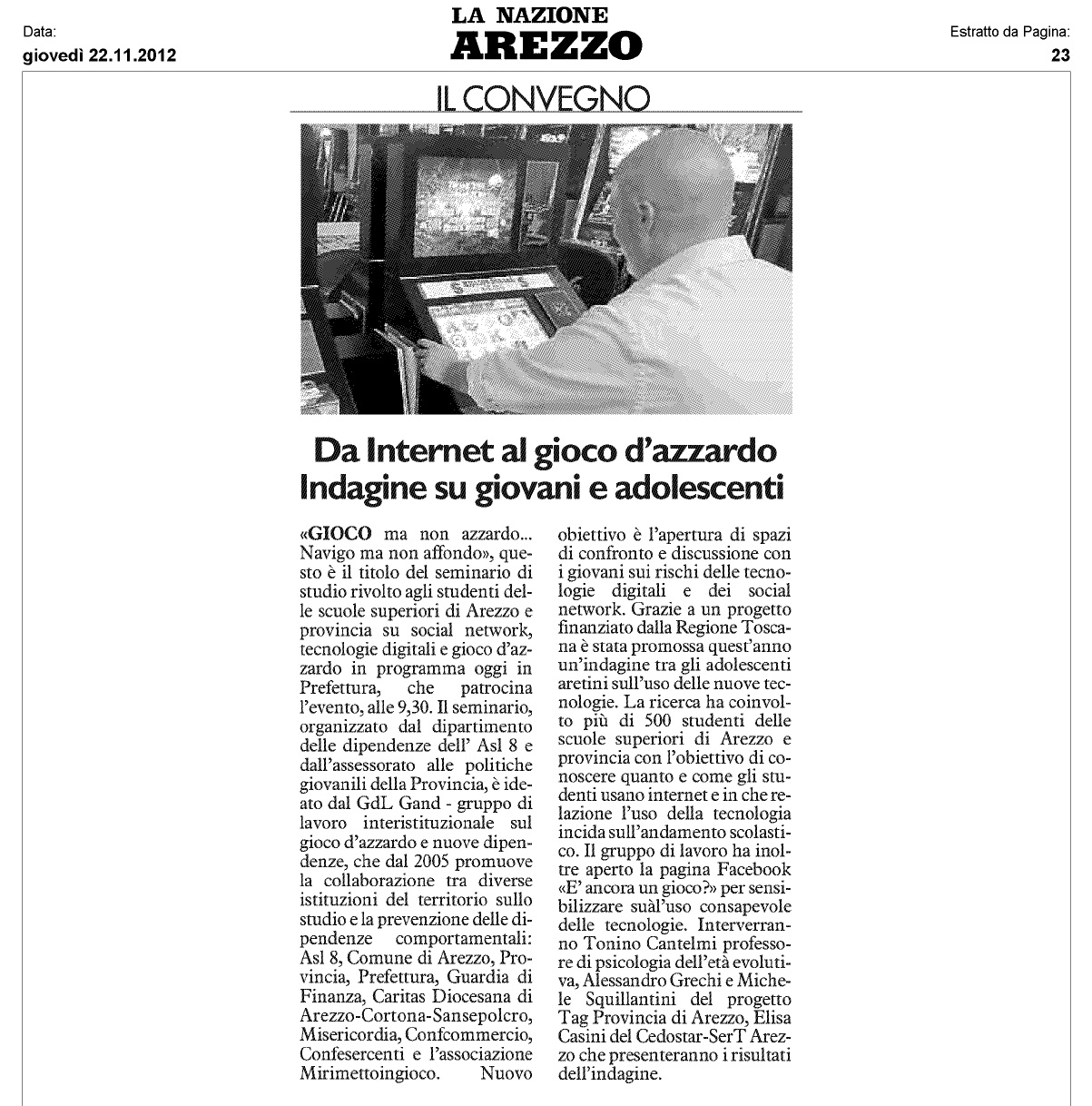 Data:
giovedì 22.11.2012

LA NAZIONE
AREZZO

Estratto da Pagina:
23

IL CONVEGNO

Da Internet al gioco d'azzardo
Indagine su giovani e adolescenti

«GIOCO ma non azzardo... Navigo ma non affondo», questo è il titolo del seminario di studio rivolto agli studenti delle scuole superiori di Arezzo e provincia su social network, tecnologie digitali e gioco d'azzardo in programma oggi in Prefettura, che patrocina l'evento, alle 9,30. Il seminario, organizzato dal dipartimento delle dipendenze dell' Asl 8 e dall'assessorato alle politiche giovanili della Provincia, è ideato dal GdL Gand - gruppo di lavoro interistituzionale sul gioco d'azzardo e nuove dipendenze, che dal 2005 promuove la collaborazione tra diverse istituzioni del territorio sullo studio e la prevenzione delle dipendenze comportamentali: Asl 8, Comune di Arezzo, Provincia, Prefettura, Guardia di Finanza, Caritas Diocesana di Arezzo-Cortona-Sansepolcro, Misericordia, Confcommercio, Confesercenti e l'associazione Mirimettoingioco. Nuovo obiettivo è l'apertura di spazi di confronto e discussione con i giovani sui rischi delle tecnologie digitali e dei social network. Grazie a un progetto finanziato dalla Regione Toscana è stata promossa quest'anno un'indagine tra gli adolescenti aretini sull'uso delle nuove tecnologie. La ricerca ha coinvolto più di 500 studenti delle scuole superiori di Arezzo e provincia con l'obiettivo di conoscere quanto e come gli studenti usano internet e in che relazione l'uso della tecnologia incida sull'andamento scolastico. Il gruppo di lavoro ha inoltre aperto la pagina Facebook «E' ancora un gioco?» per sensibilizzare suàl'uso consapevole delle tecnologie. Interverranno Tonino Cantelmi professore di psicologia dell'età evolutiva, Alessandro Grechi e Michele Squillantini del progetto Tag Provincia di Arezzo, Elisa Casini del Cedostar-SerT Arezzo che presenteranno i risultati dell'indagine.